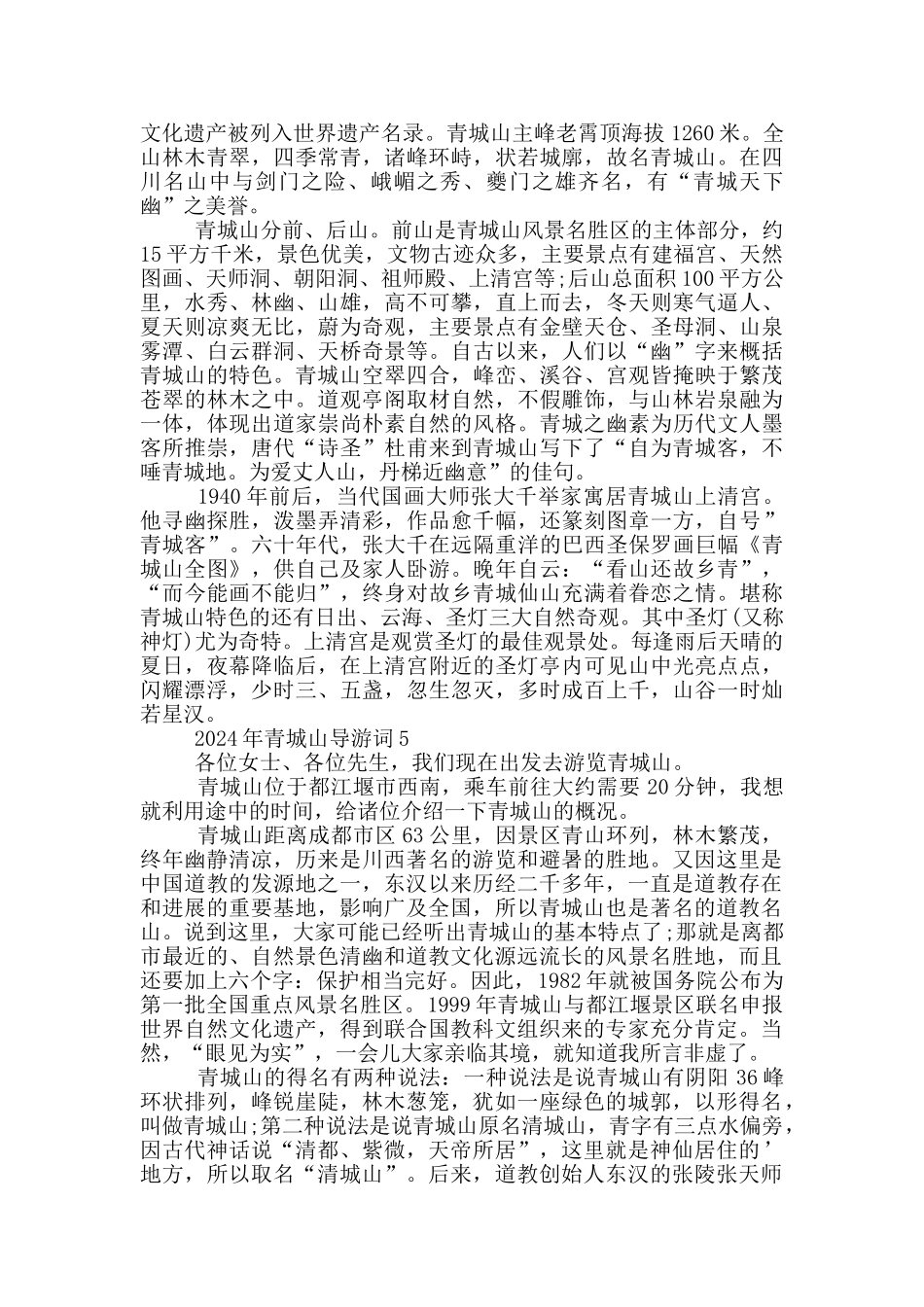 文化遗产被列入世界遗产名录。青城山主峰老霄顶海拔 1260 米。全山林木青翠，四季常青，诸峰环峙，状若城廓，故名青城山。在四川名山中与剑门之险、峨嵋之秀、夔门之雄齐名，有“青城天下幽”之美誉。

青城山分前、后山。前山是青城山风景名胜区的主体部分，约 15 平方千米，景色优美，文物古迹众多，主要景点有建福宫、天然图画、天师洞、朝阳洞、祖师殿、上清宫等;后山总面积 100 平方公里，水秀、林幽、山雄，高不可攀，直上而去，冬天则寒气逼人、夏天则凉爽无比，蔚为奇观，主要景点有金壁天仓、圣母洞、山泉雾潭、白云群洞、天桥奇景等。自古以来，人们以“幽”字来概括青城山的特色。青城山空翠四合，峰峦、溪谷、宫观皆掩映于繁茂苍翠的林木之中。道观亭阁取材自然，不假雕饰，与山林岩泉融为一体，体现出道家崇尚朴素自然的风格。青城之幽素为历代文人墨客所推崇，唐代“诗圣”杜甫来到青城山写下了“自为青城客，不唾青城地。为爱丈人山，丹梯近幽意”的佳句。

1940 年前后，当代国画大师张大千举家寓居青城山上清宫。他寻幽探胜，泼墨弄清彩，作品愈千幅，还篆刻图章一方，自号”青城客”。六十年代，张大千在远隔重洋的巴西圣保罗画巨幅《青城山全图》，供自己及家人卧游。晚年自云：“看山还故乡青”，“而今能画不能归”，终身对故乡青城仙山充满着眷恋之情。堪称青城山特色的还有日出、云海、圣灯三大自然奇观。其中圣灯(又称神灯)尤为奇特。上清宫是观赏圣灯的最佳观景处。每逢雨后天晴的夏日，夜幕降临后，在上清宫附近的圣灯亭内可见山中光亮点点，闪耀漂浮，少时三、五盏，忽生忽灭，多时成百上千，山谷一时灿若星汉。

2024 年青城山导游词 5

各位女士、各位先生，我们现在出发去游览青城山。

青城山位于都江堰市西南，乘车前往大约需要 20 分钟，我想就利用途中的时间，给诸位介绍一下青城山的概况。

青城山距离成都市区 63 公里，因景区青山环列，林木繁茂，终年幽静清凉，历来是川西著名的游览和避暑的胜地。又因这里是中国道教的发源地之一，东汉以来历经二千多年，一直是道教存在和进展的重要基地，影响广及全国，所以青城山也是著名的道教名山。说到这里，大家可能已经听出青城山的基本特点了;那就是离都市最近的、自然景色清幽和道教文化源远流长的风景名胜地，而且还要加上六个字：保护相当完好。因此，1982 年就被国务院公布为第一批全国重点风景名胜区。1999 年青城山与都江堰景区联名申报世界自然文化遗产，得到联合国教科文组织来的专家充分肯定。当然，“眼见为实”，一会儿大家亲临其境，就知道我所言非虚了。

青城山的得名有两种说法：一种说法是说青城山有阴阳 36 峰环状排列，峰锐崖陡，林木葱笼，犹如一座绿色的城郭，以形得名，叫做青城山;第二种说法是说青城山原名清城山，青字有三点水偏旁，因古代神话说“清都、紫微，天帝所居”，这里就是神仙居住的’地方，所以取名“清城山”。后来，道教创始人东汉的张陵张天师